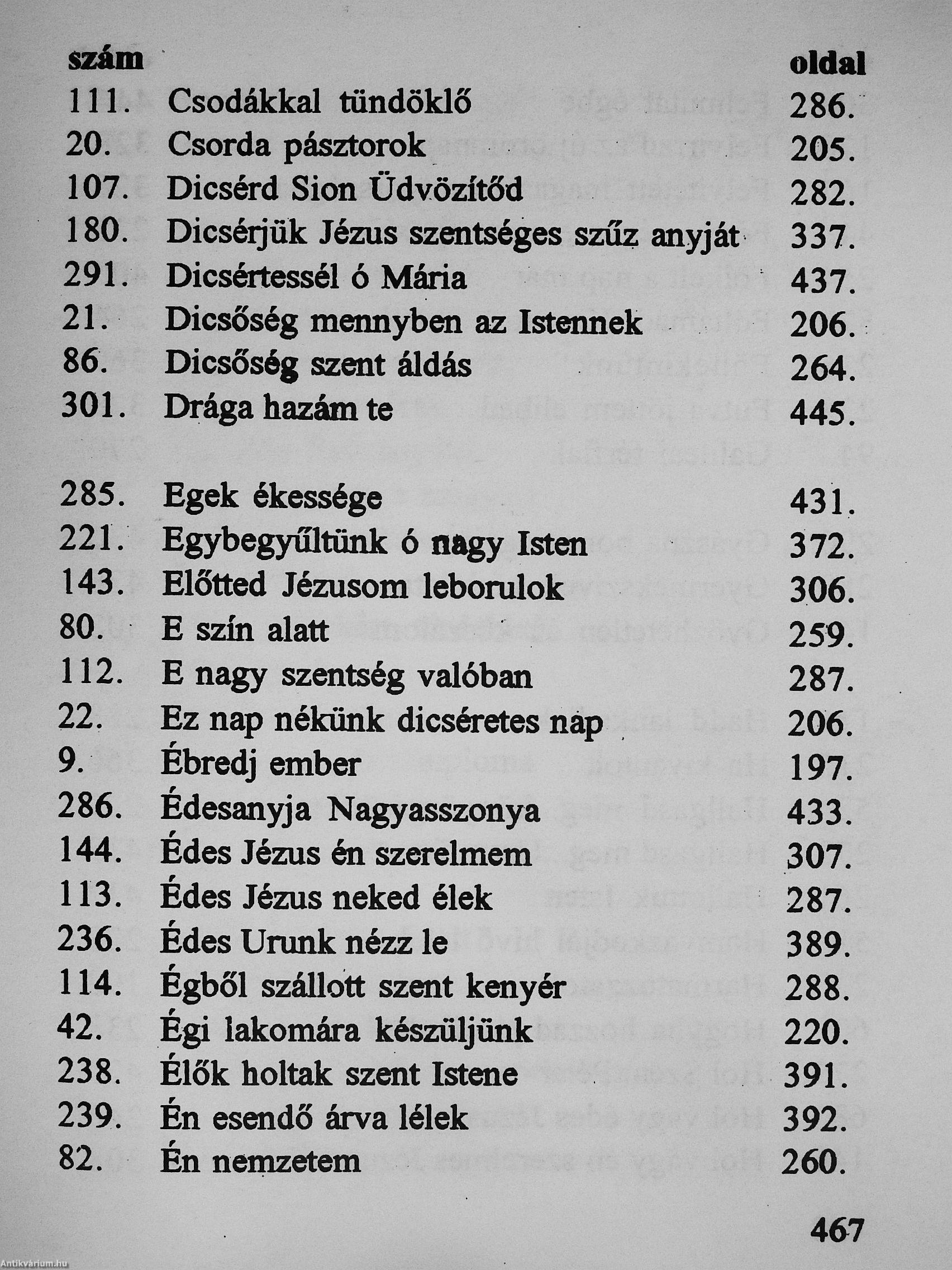 | szám | | oldal |
|---|---|---|
| 111. | Csodákkal tündöklő | 286. |
| 20. | Csorda pásztorok | 205. |
| 107. | Dicsérd Sion Üdvözítőd | 282. |
| 180. | Dicsérjük Jézus szentséges szűz anyját | 337. |
| 291. | Dicsértessél ó Mária | 437. |
| 21. | Dicsőség mennyben az Istennek | 206. |
| 86. | Dicsőség szent áldás | 264. |
| 301. | Drága hazám te | 445. |
| 285. | Egek ékessége | 431. |
| 221. | Egybegyűltünk ó nagy Isten | 372. |
| 143. | Előtted Jézusom leborulok | 306. |
| 80. | E szín alatt | 259. |
| 112. | E nagy szentség valóban | 287. |
| 22. | Ez nap nékünk dicséretes nap | 206. |
| 9. | Ébredj ember | 197. |
| 286. | Édesanyja Nagyasszonya | 433. |
| 144. | Édes Jézus én szerelmem | 307. |
| 113. | Édes Jézus neked élek | 287. |
| 236. | Édes Urunk nézz le | 389. |
| 114. | Égből szállott szent kenyér | 288. |
| 42. | Égi lakomára készüljünk | 220. |
| 238. | Élők holtak szent Istene | 391. |
| 239. | Én esendő árva lélek | 392. |
| 82. | Én nemzetem | 260. |

467

Antikvárium.hu